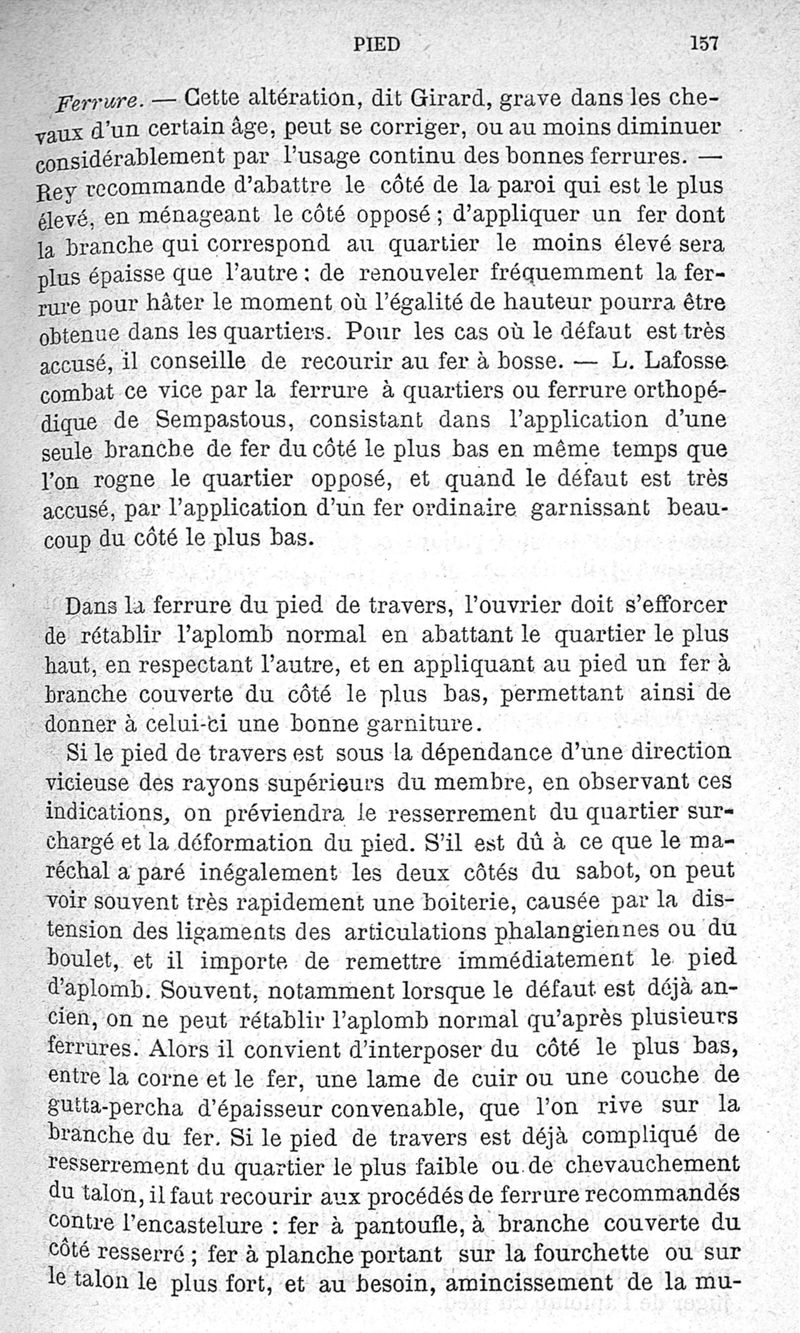 PIED 157

Ferrure. — Cette altération, dit Girard, grave dans les chevaux d'un certain âge, peut se corriger, ou au moins diminuer considérablement par l'usage continu des bonnes ferrures. — Rey recommande d'abattre le côté de la paroi qui est le plus élevé, en ménageant le côté opposé ; d'appliquer un fer dont la branche qui correspond au quartier le moins élevé sera plus épaisse que l'autre : de renouveler fréquemment la ferrure pour hâter le moment où l'égalité de hauteur pourra être obtenue dans les quartiers. Pour les cas où le défaut est très accusé, il conseille de recourir au fer à bosse. — L. Lafosse combat ce vice par la ferrure à quartiers ou ferrure orthopédique de Sempastous, consistant dans l'application d'une seule branche de fer du côté le plus bas en même temps que l'on rogne le quartier opposé, et quand le défaut est très accusé, par l'application d'un fer ordinaire garnissant beaucoup du côté le plus bas.

Dans la ferrure du pied de travers, l'ouvrier doit s'efforcer de rétablir l'aplomb normal en abattant le quartier le plus haut, en respectant l'autre, et en appliquant au pied un fer à branche couverte du côté le plus bas, permettant ainsi de donner à celui-ci une bonne garniture.

Si le pied de travers est sous la dépendance d'une direction vicieuse des rayons supérieurs du membre, en observant ces indications, on préviendra le resserrement du quartier surchargé et la déformation du pied. S'il est dû à ce que le maréchal a paré inégalement les deux côtés du sabot, on peut voir souvent très rapidement une boiterie, causée par la distension des ligaments des articulations phalangiennes ou du boulet, et il importe de remettre immédiatement le pied d'aplomb. Souvent, notamment lorsque le défaut est déjà ancien, on ne peut rétablir l'aplomb normal qu'après plusieurs ferrures. Alors il convient d'interposer du côté le plus bas, entre la corne et le fer, une lame de cuir ou une couche de gutta-percha d'épaisseur convenable, que l'on rive sur la branche du fer. Si le pied de travers est déjà compliqué de resserrement du quartier le plus faible ou de chevauchement du talon, il faut recourir aux procédés de ferrure recommandés contre l'encastelure : fer à pantoufle, à branche couverte du côté resserré ; fer à planche portant sur la fourchette ou sur le talon le plus fort, et au besoin, amincissement de la mu-